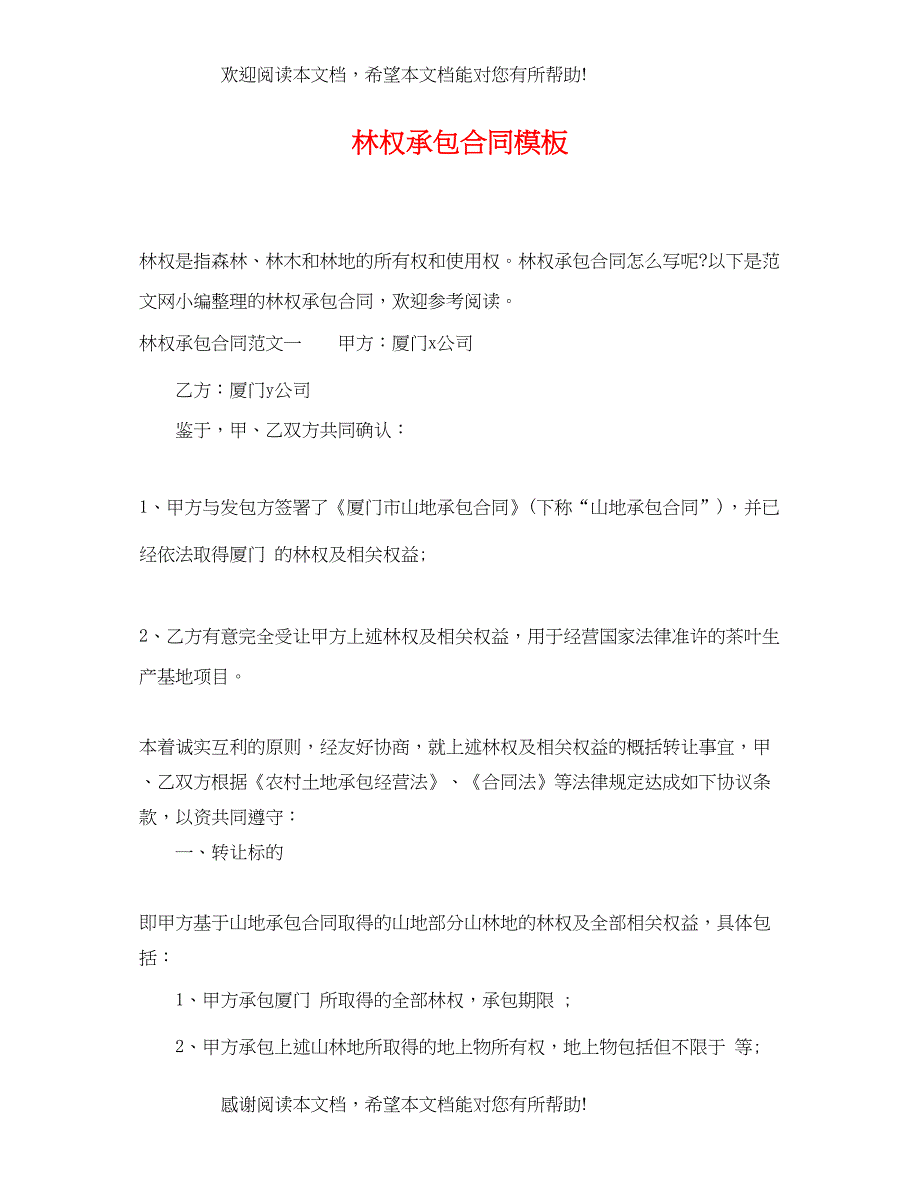 欢迎阅读本文档，希望本文档能对您有所帮助!

林权承包合同模板

林权是指森林、林木和林地的所有权和使用权。林权承包合同怎么写呢?以下是范文网小编整理的林权承包合同，欢迎参考阅读。

林权承包合同范文一　　甲方：厦门x公司

乙方：厦门y公司

鉴于，甲、乙双方共同确认：

1、甲方与发包方签署了《厦门市山地承包合同》(下称“山地承包合同”)，并已经依法取得厦门 的林权及相关权益;

2、乙方有意完全受让甲方上述林权及相关权益，用于经营国家法律准许的茶叶生产基地项目。

本着诚实互利的原则，经友好协商，就上述林权及相关权益的概括转让事宜，甲、乙双方根据《农村土地承包经营法》、《合同法》等法律规定达成如下协议条款，以资共同遵守：

一、转让标的

即甲方基于山地承包合同取得的山地部分山林地的林权及全部相关权益，具体包括：

1、甲方承包厦门 所取得的全部林权，承包期限 ;

2、甲方承包上述山林地所取得的地上物所有权，地上物包括但不限于 等;

感谢阅读本文档，希望本文档能对您有所帮助!